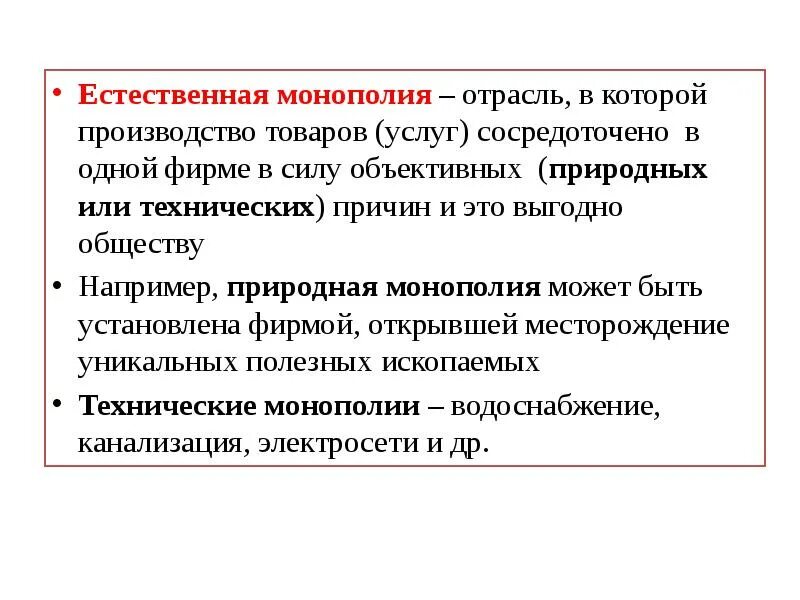 • Естественная монополия – отрасль, в которой производство товаров (услуг) сосредоточено в одной фирме в силу объективных (природных или технических) причин и это выгодно обществу

• Например, природная монополия может быть установлена фирмой, открывшей месторождение уникальных полезных ископаемых

• Технические монополии – водоснабжение, канализация, электросети и др.